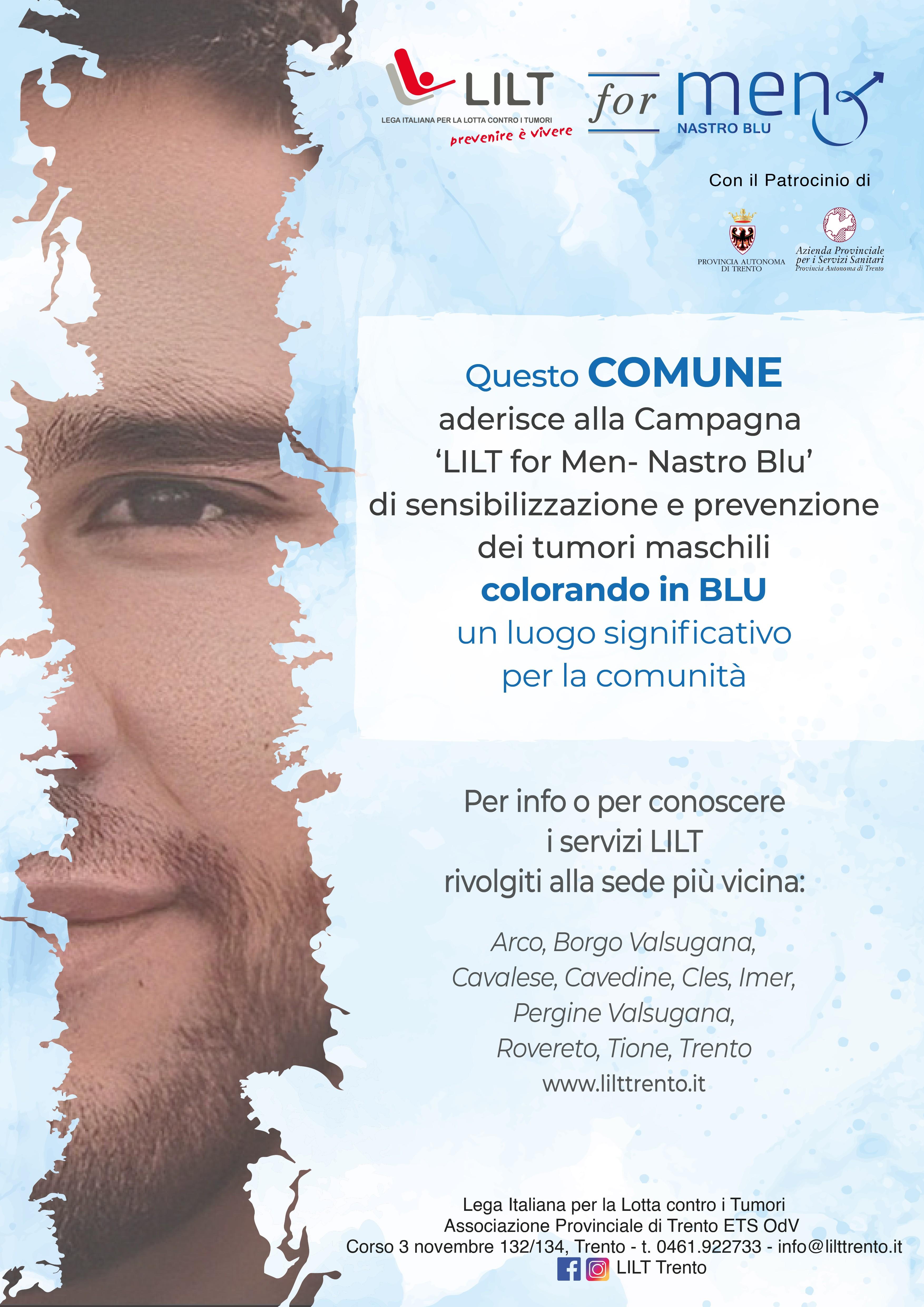 LILT
LEGA ITALIANA PER LA LOTTA CONTRO I TUMORI
prevenire è vivere

for men
NASTRO BLU

Con il Patrocinio di

PROVINCIA AUTONOMA DI TRENTO

Azienda Provinciale per i Servizi Sanitari
Provincia Autonoma di Trento

Questo COMUNE
aderisce alla Campagna
'LILT for Men- Nastro Blu'
di sensibilizzazione e prevenzione
dei tumori maschili
colorando in BLU
un luogo significativo
per la comunità

Per info o per conoscere
i servizi LILT
rivolgiti alla sede più vicina:

Arco, Borgo Valsugana,
Cavalese, Cavedine, Cles, Imer,
Pergine Valsugana,
Rovereto, Tione, Trento
www.lilttrento.it

Lega Italiana per la Lotta contro i Tumori
Associazione Provinciale di Trento ETS OdV
Corso 3 novembre 132/134, Trento - t. 0461.922733 - info@lilttrento.it
LILT Trento